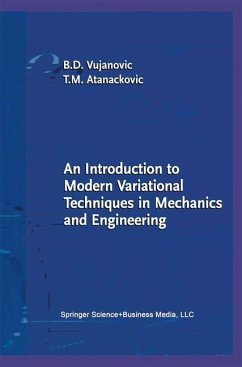 B.D. Vujanovic
T.M. Atanackovic

An Introduction to Modern Variational Techniques in Mechanics and Engineering

Springer Science+Business Media, LLC